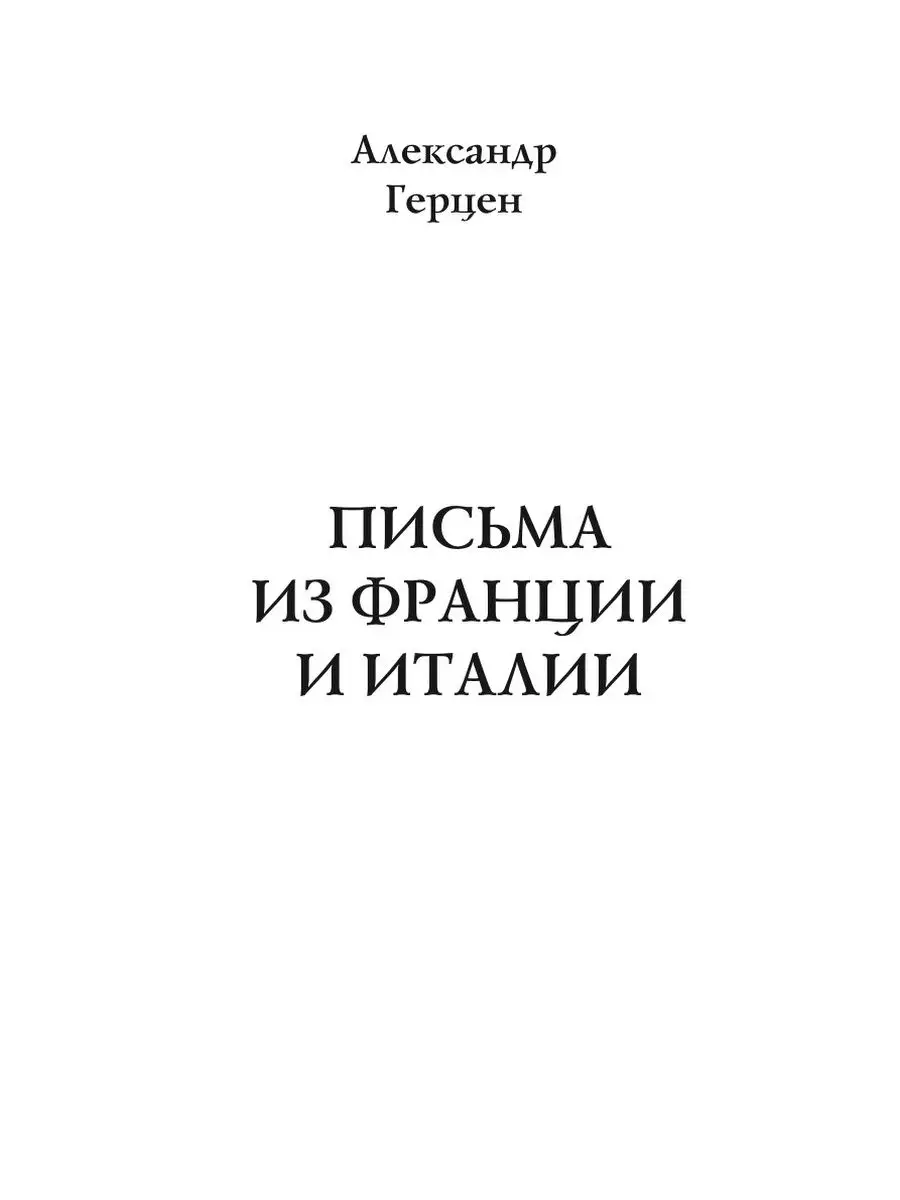 Александр Герцен

ПИСЬМА ИЗ ФРАНЦИИ И ИТАЛИИ